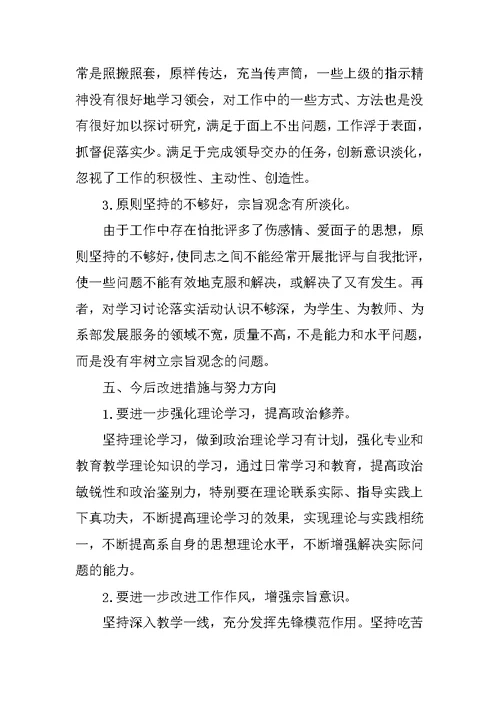 常是照搬照套，原样传达，充当传声筒，一些上级的指示精神没有很好地学习领会，对工作中的一些方式、方法也是没有很好加以探讨研究，满足于面上不出问题，工作浮于表面，抓督促落实少。满足于完成领导交办的任务，创新意识淡化，忽视了工作的积极性、主动性、创造性。

3.原则坚持的不够好，宗旨观念有所淡化。

由于工作中存在怕批评多了伤感情、爱面子的思想，原则坚持的不够好，使同志之间不能经常开展批评与自我批评，使一些问题不能有效地克服和解决，或解决了又有发生。再者，对学习讨论落实活动认识不够深，为学生、为教师、为系部发展服务的领域不宽，质量不高，不是能力和水平问题，而是没有牢树立宗旨观念的问题。

五、今后改进措施与努力方向

1.要进一步强化理论学习，提高政治修养。

坚持理论学习，做到政治理论学习有计划，强化专业和教育教学理论知识的学习，通过日常学习和教育，提高政治敏锐性和政治鉴别力，特别要在理论联系实际、指导实践上下真功夫，不断提高理论学习的效果，实现理论与实践相统一，不断提高系自身的思想理论水平，不断增强解决实际问题的能力。

2.要进一步改进工作作风，增强宗旨意识。

坚持深入教学一线，充分发挥先锋模范作用。坚持吃苦